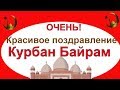 ОЧЕНЬ!
Красивое поздравление
Курбан Байрам